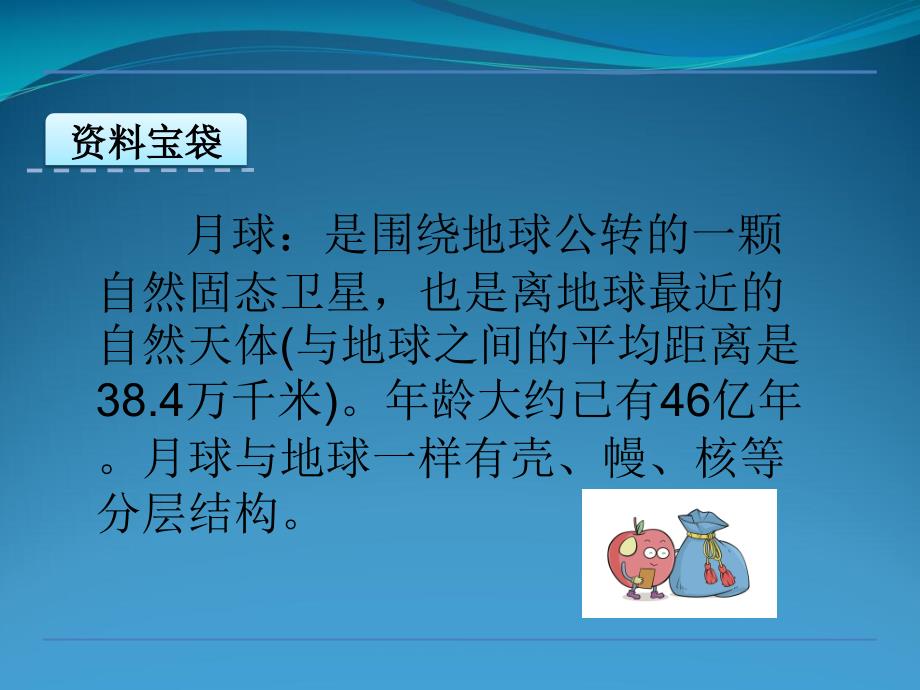 资料宝袋

月球：是围绕地球公转的一颗自然固态卫星，也是离地球最近的自然天体(与地球之间的平均距离是38.4万千米)。年龄大约已有46亿年。月球与地球一样有壳、幔、核等分层结构。